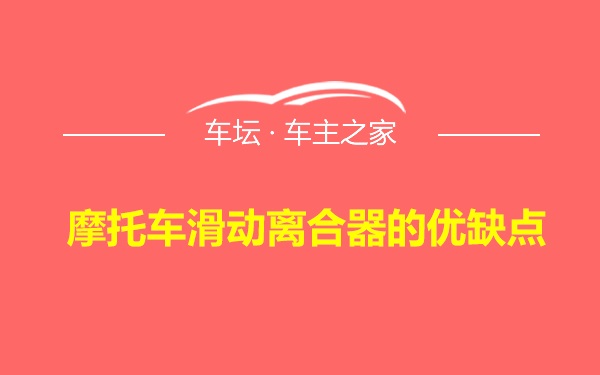 车坛 · 车主之家

摩托车滑动离合器的优缺点